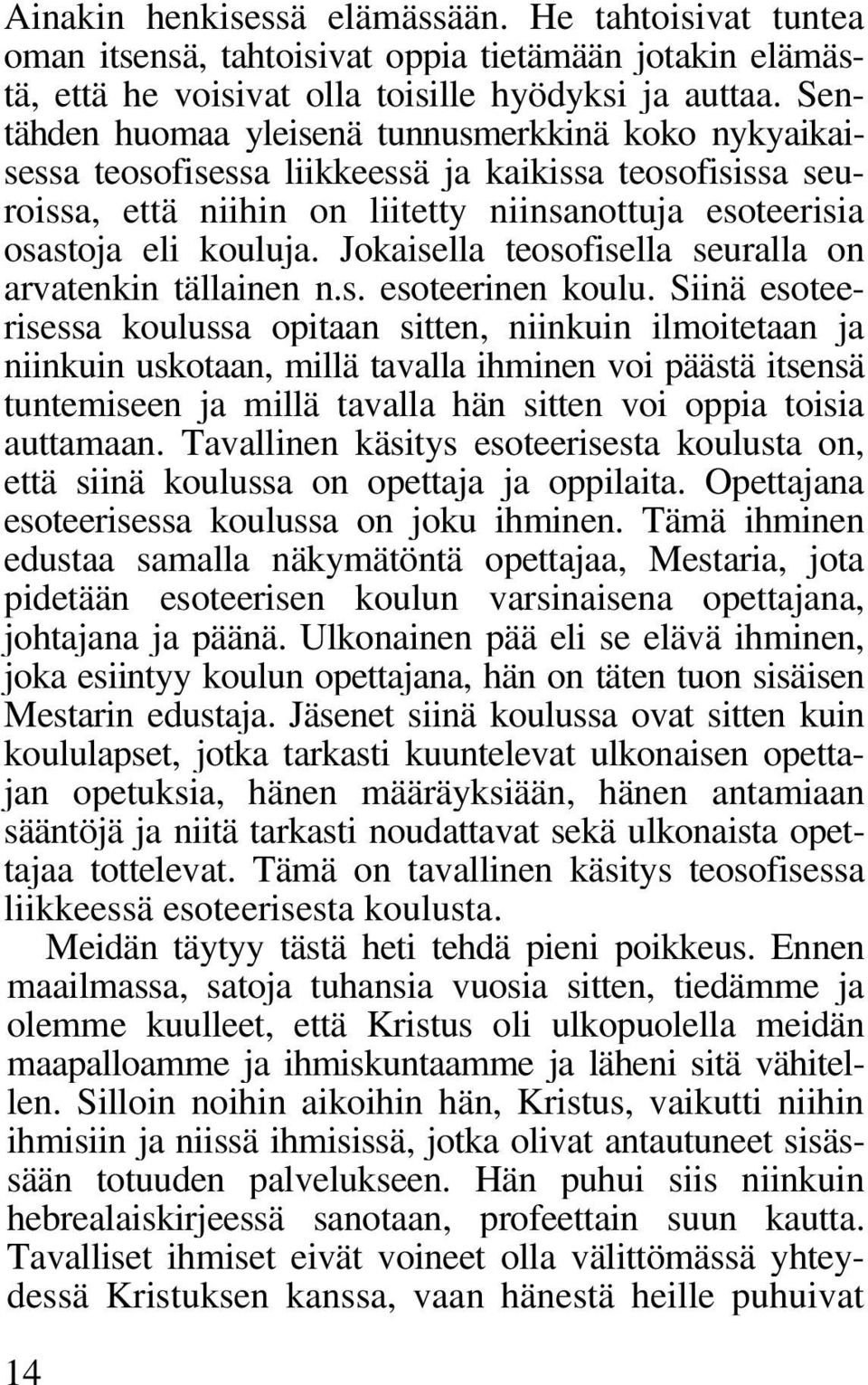 Ainakin henkisessä elämässään. He tahtoisivat tuntea oman itsensä, tahtoisivat oppia tietämään jotakin elämästä, että he voisivat olla toisille hyödyksi ja auttaa. Sentähden huomaa yleisenä tunnusmerkkinä koko nykyaikaisessa teosofisessa liikkeessä ja kaikissa teosofisissa seuroissa, että niihin on liitetty niinsanottuja esoteerisia osastoja eli kouluja. Jokaisella teosofisella seuralla on arvatenkin tällainen n.s. esoteerinen koulu. Siinä esoteerisessa koulussa opitaan sitten, niinkuin ilmoitetaan ja niinkuin uskotaan, millä tavalla ihminen voi päästä itsensä tuntemiseen ja millä tavalla hän sitten voi oppia toisia auttamaan. Tavallinen käsitys esoteerisesta koulusta on, että siinä koulussa on opettaja ja oppilaita. Opettajana esoteerisessa koulussa on joku ihminen. Tämä ihminen edustaa samalla näkymätöntä opettajaa, Mestaria, jota pidetään esoteerisen koulun varsinaisena opettajana, johtajana ja päänä. Ulkonainen pää eli se elävä ihminen, joka esiintyy koulun opettajana, hän on täten tuon sisäisen Mestarin edustaja. Jäsenet siinä koulussa ovat sitten kuin koululapset, jotka tarkasti kuuntelevat ulkonaisen opettajan opetuksia, hänen määräyksiään, hänen antamiaan sääntöjä ja niitä tarkasti noudattavat sekä ulkonaista opettajaa tottelevat. Tämä on tavallinen käsitys teosofisessa liikkeessä esoteerisesta koulusta.

Meidän täytyy tästä heti tehdä pieni poikkeus. Ennen maailmassa, satoja tuhansia vuosia sitten, tiedämme ja olemme kuulleet, että Kristus oli ulkopuolella meidän maapalloamme ja ihmiskuntaamme ja läheni sitä vähitellen. Silloin noihin aikoihin hän, Kristus, vaikutti niihin ihmisiin ja niissä ihmisissä, jotka olivat antautuneet sisässään totuuden palvelukseen. Hän puhui siis niinkuin hebrealaiskirjeessä sanotaan, profeettain suun kautta. Tavalliset ihmiset eivät voineet olla välittömässä yhteydessä Kristuksen kanssa, vaan hänestä heille puhuivat

14